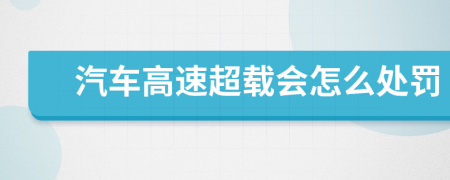 汽车高速超载会怎么处罚